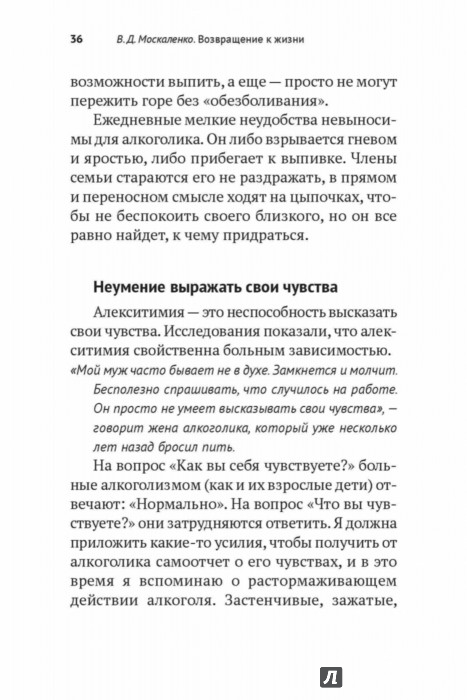 36 В. Д. Москаленко. Возвращение к жизни

возможности выпить, а еще — просто не могут пережить горе без «обезболивания».

Ежедневные мелкие неудобства невыносимы для алкоголика. Он либо взрывается гневом и яростью, либо прибегает к выпивке. Члены семьи стараются его не раздражать, в прямом и переносном смысле ходят на цыпочках, чтобы не беспокоить своего близкого, но он все равно найдет, к чему придраться.

Неумение выражать свои чувства

Алекситимия — это неспособность высказать свои чувства. Исследования показали, что алекситимия свойственна больным зависимостью. «Мой муж часто бывает не в духе. Замкнется и молчит. Бесполезно спрашивать, что случилось на работе. Он просто не умеет высказывать свои чувства», — говорит жена алкоголика, который уже несколько лет назад бросил пить.

На вопрос «Как вы себя чувствуете?» больные алкоголизмом (как и их взрослые дети) отвечают: «Нормально». На вопрос «Что вы чувствуете?» они затрудняются ответить. Я должна приложить какие-то усилия, чтобы получить от алкоголика самоотчет о его чувствах, и в это время я вспоминаю о растормаживающем действии алкоголя. Застенчивые, зажатые,

Л